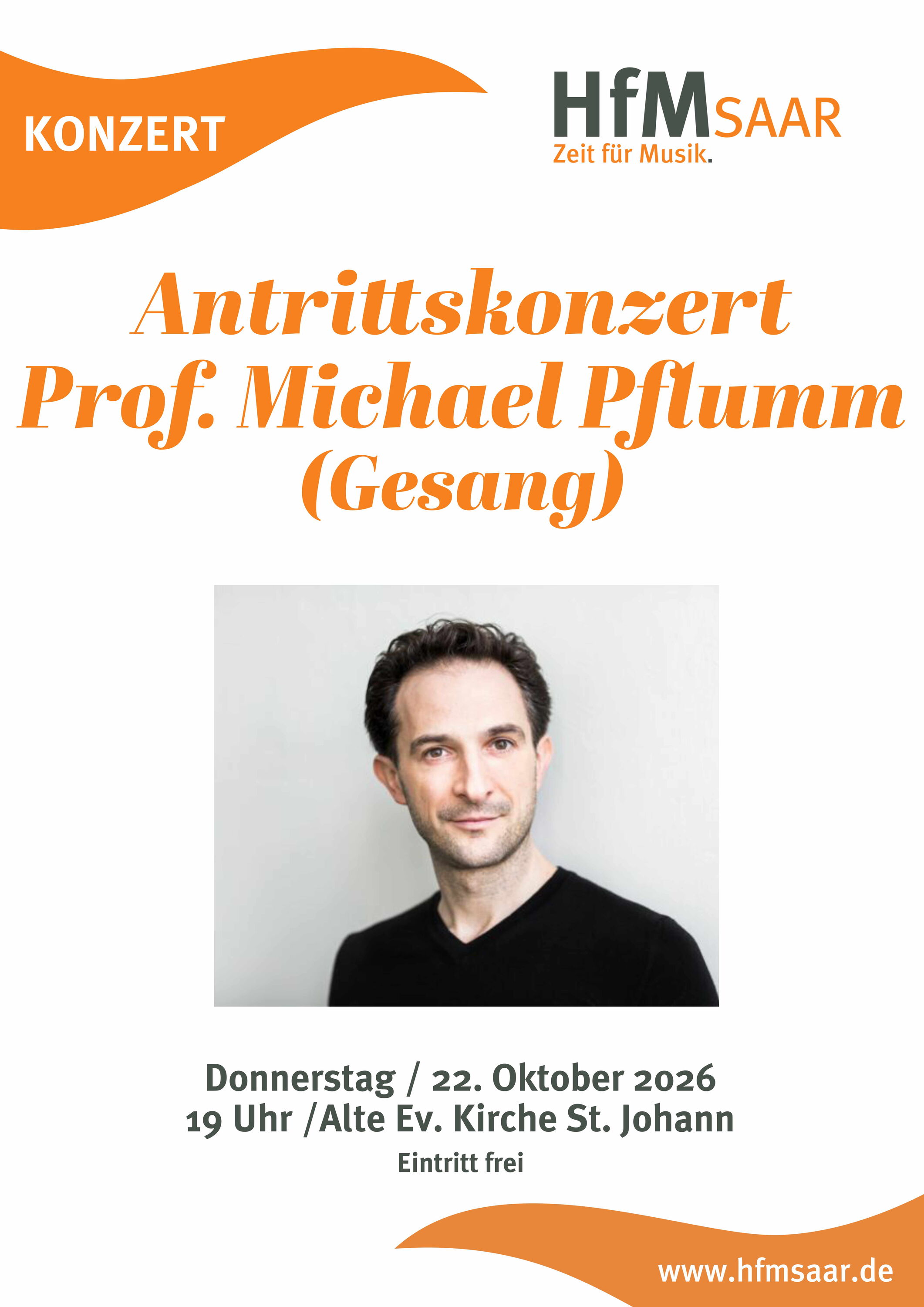 KONZERT

HfMSAAR
Zeit für Musik.

Antrittskonzert
Prof. Michael Pflumm
(Gesang)

Donnerstag / 22. Oktober 2026
19 Uhr /Alte Ev. Kirche St. Johann
Eintritt frei

www.hfmsaar.de